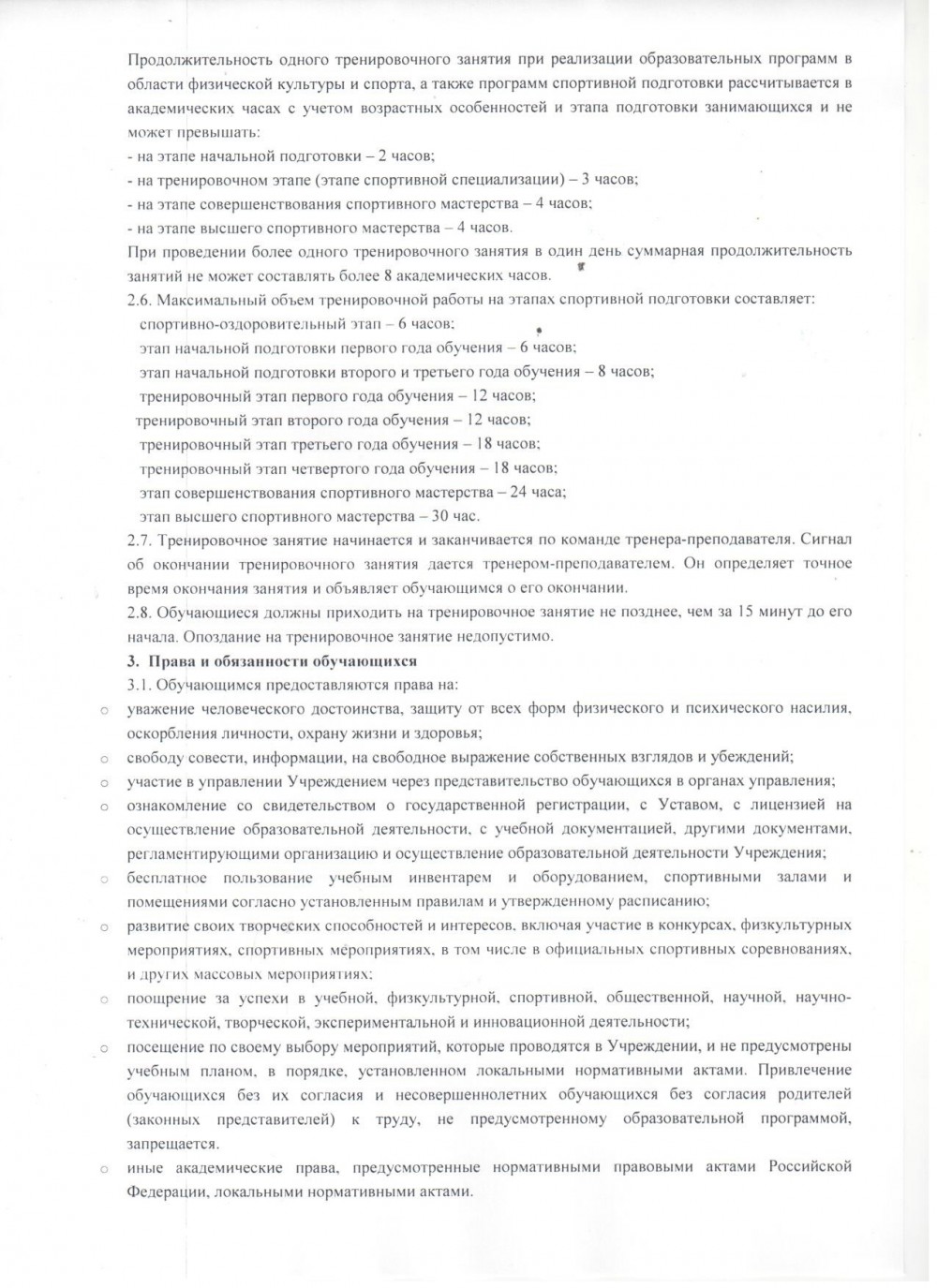 Продолжительность одного тренировочного занятия при реализации образовательных программ в области физической культуры и спорта, а также программ спортивной подготовки рассчитывается в академических часах с учетом возрастных особенностей и этапа подготовки занимающихся и не может превышать:
- на этапе начальной подготовки – 2 часов;
- на тренировочном этапе (этапе спортивной специализации) – 3 часов;
- на этапе совершенствования спортивного мастерства – 4 часов;
- на этапе высшего спортивного мастерства – 4 часов.
При проведении более одного тренировочного занятия в один день суммарная продолжительность занятий не может составлять более 8 академических часов.
2.6. Максимальный объем тренировочной работы на этапах спортивной подготовки составляет:
спортивно-оздоровительный этап – 6 часов;
этап начальной подготовки первого года обучения – 6 часов;
этап начальной подготовки второго и третьего года обучения – 8 часов;
тренировочный этап первого года обучения – 12 часов;
тренировочный этап второго года обучения – 12 часов;
тренировочный этап третьего года обучения – 18 часов;
тренировочный этап четвертого года обучения – 18 часов;
этап совершенствования спортивного мастерства – 24 часа;
этап высшего спортивного мастерства – 30 час.
2.7. Тренировочное занятие начинается и заканчивается по команде тренера-преподавателя. Сигнал об окончании тренировочного занятия дается тренером-преподавателем. Он определяет точное время окончания занятия и объявляет обучающимся о его окончании.
2.8. Обучающиеся должны приходить на тренировочное занятие не позднее, чем за 15 минут до его начала. Опоздание на тренировочное занятие недопустимо.
3. Права и обязанности обучающихся
3.1. Обучающимся предоставляются права на:
○ уважение человеческого достоинства, защиту от всех форм физического и психического насилия, оскорбления личности, охрану жизни и здоровья;
○ свободу совести, информации, на свободное выражение собственных взглядов и убеждений;
○ участие в управлении Учреждением через представительство обучающихся в органах управления;
○ ознакомление со свидетельством о государственной регистрации, с Уставом, с лицензией на осуществление образовательной деятельности, с учебной документацией, другими документами, регламентирующими организацию и осуществление образовательной деятельности Учреждения;
○ бесплатное пользование учебным инвентарем и оборудованием, спортивными залами и помещениями согласно установленным правилам и утвержденному расписанию;
○ развитие своих творческих способностей и интересов, включая участие в конкурсах, физкультурных мероприятиях, спортивных мероприятиях, в том числе в официальных спортивных соревнованиях, и других массовых мероприятиях;
○ поощрение за успехи в учебной, физкультурной, спортивной, общественной, научной, научно-технической, творческой, экспериментальной и инновационной деятельности;
○ посещение по своему выбору мероприятий, которые проводятся в Учреждении, и не предусмотрены учебным планом, в порядке, установленном локальными нормативными актами. Привлечение обучающихся без их согласия и несовершеннолетних обучающихся без согласия родителей (законных представителей) к труду, не предусмотренному образовательной программой, запрещается.
○ иные академические права, предусмотренные нормативными правовыми актами Российской Федерации, локальными нормативными актами.